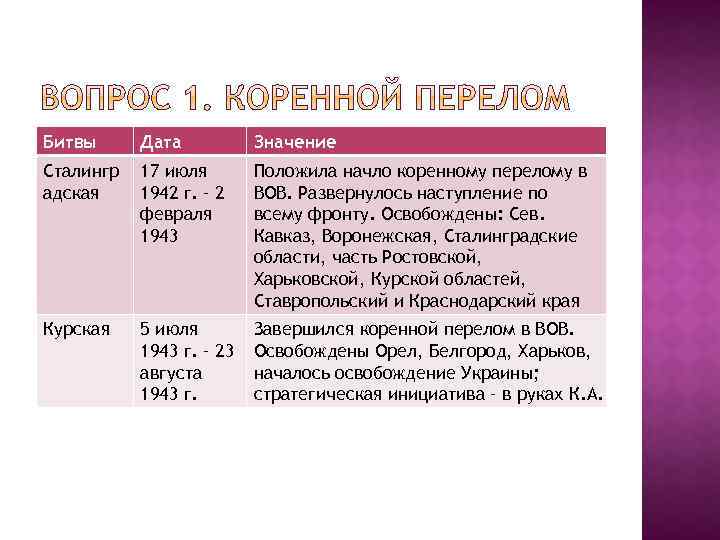 ВОПРОС 1. КОРЕННОЙ ПЕРЕЛОМ

| Битвы | Дата | Значение |
|---|---|---|
| Сталинградская | 17 июля 1942 г. - 2 февраля 1943 | Положила начло коренному перелому в ВОВ. Развернулось наступление по всему фронту. Освобождены: Сев. Кавказ, Воронежская, Сталинградские области, часть Ростовской, Харьковской, Курской областей, Ставропольский и Краснодарский края |
| Курская | 5 июля 1943 г. - 23 августа 1943 г. | Завершился коренной перелом в ВОВ. Освобождены Орел, Белгород, Харьков, началось освобождение Украины; стратегическая инициатива - в руках К.А. |